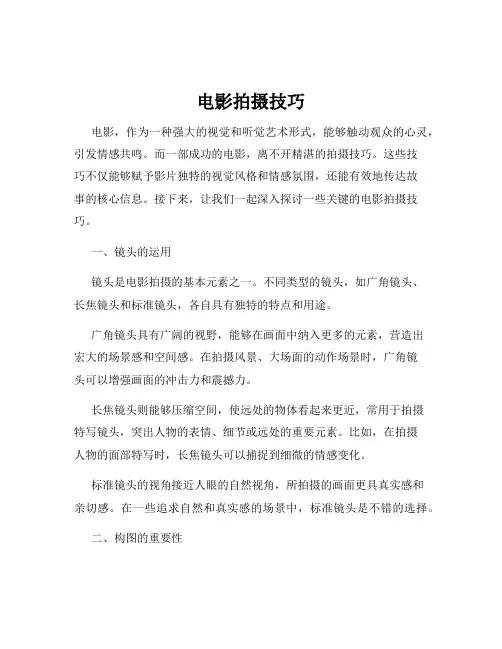 电影拍摄技巧

电影，作为一种强大的视觉和听觉艺术形式，能够触动观众的心灵，引发情感共鸣。而一部成功的电影，离不开精湛的拍摄技巧。这些技巧不仅能够赋予影片独特的视觉风格和情感氛围，还能有效地传达故事的核心信息。接下来，让我们一起深入探讨一些关键的电影拍摄技巧。

一、镜头的运用

镜头是电影拍摄的基本元素之一。不同类型的镜头，如广角镜头、长焦镜头和标准镜头，各自具有独特的特点和用途。

广角镜头具有广阔的视野，能够在画面中纳入更多的元素，营造出宏大的场景感和空间感。在拍摄风景、大场面的动作场景时，广角镜头可以增强画面的冲击力和震撼力。

长焦镜头则能够压缩空间，使远处的物体看起来更近，常用于拍摄特写镜头，突出人物的表情、细节或远处的重要元素。比如，在拍摄人物的面部特写时，长焦镜头可以捕捉到细微的情感变化。

标准镜头的视角接近人眼的自然视角，所拍摄的画面更具真实感和亲切感。在一些追求自然和真实感的场景中，标准镜头是不错的选择。

二、构图的重要性